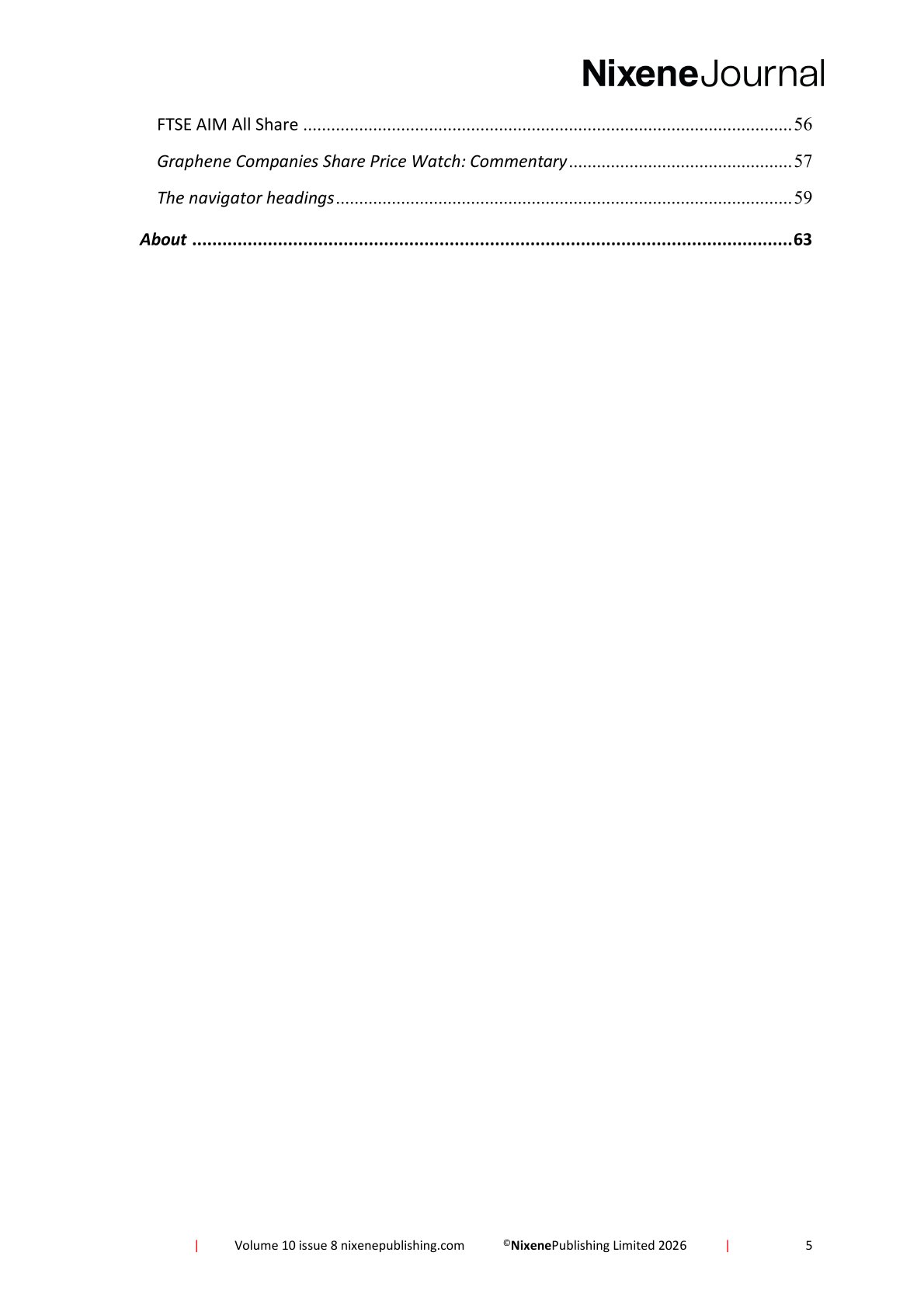 NixeneJournal

FTSE AIM All Share 56

Graphene Companies Share Price Watch: Commentary 57

The navigator headings 59

About 63

| Volume 10 issue 8 nixenepublishing.com ©NixenePublishing Limited 2026 | 5